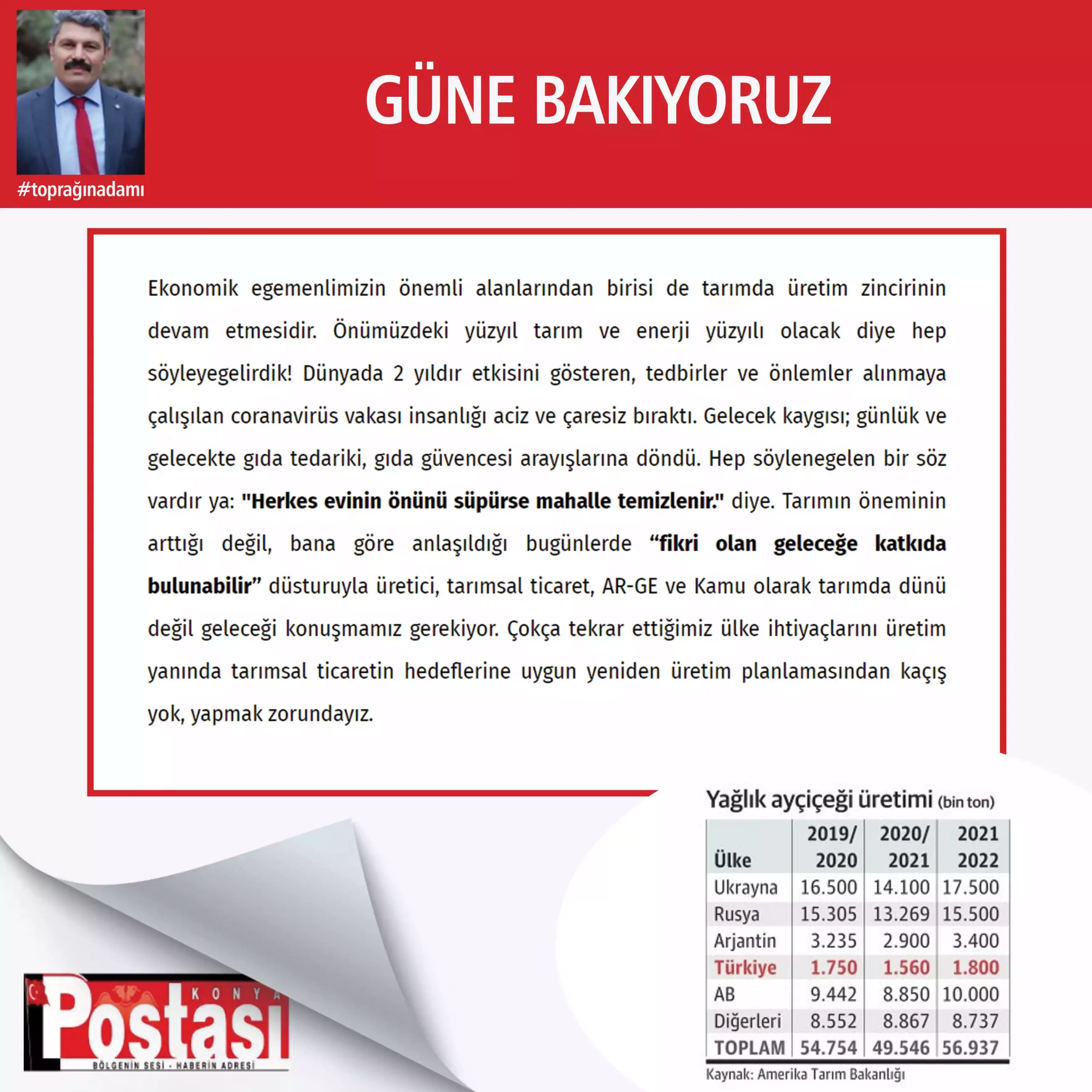 #toprağınadamı

GÜNE BAKIYORUZ

Ekonomik egemenlimizin önemli alanlarından birisi de tarımda üretim zincirinin devam etmesidir. Önümüzdeki yüzyıl tarım ve enerji yüzyılı olacak diye hep söyleyegelirdik! Dünyada 2 yıldır etkisini gösteren, tedbirler ve önlemler alınmaya çalışılan coranavirüs vakası insanlığı aciz ve çaresiz bıraktı. Gelecek kaygısı; günlük ve gelecekte gıda tedariki, gıda güvencesi arayışlarına döndü. Hep söylenegelen bir söz vardır ya: "Herkes evinin önünü süpürse mahalle temizlenir." diye. Tarımın öneminin arttığı değil, bana göre anlaşıldığı bugünlerde “fikri olan geleceğe katkıda bulunabilir” düsturuyla üretici, tarımsal ticaret, AR-GE ve Kamu olarak tarımda dünü değil geleceği konuşmamız gerekiyor. Çokça tekrar ettiğimiz ülke ihtiyaçlarını üretim yanında tarımsal ticaretin hedeflerine uygun yeniden üretim planlamasından kaçış yok, yapmak zorundayız.

Yağlık ayçiçeği üretimi (bin ton)

| Ülke | 2019/ 2020 | 2020/ 2021 | 2021 2022 |
|---|---|---|---|
| Ukrayna | 16.500 | 14.100 | 17.500 |
| Rusya | 15.305 | 13.269 | 15.500 |
| Arjantin | 3.235 | 2.900 | 3.400 |
| Türkiye | 1.750 | 1.560 | 1.800 |
| AB | 9.442 | 8.850 | 10.000 |
| Diğerleri | 8.552 | 8.867 | 8.737 |
| TOPLAM | 54.754 | 49.546 | 56.937 |

Kaynak: Amerika Tarım Bakanlığı

KONYA Postası
BÖLGENİN SESİ - HABERİN ADRESİ